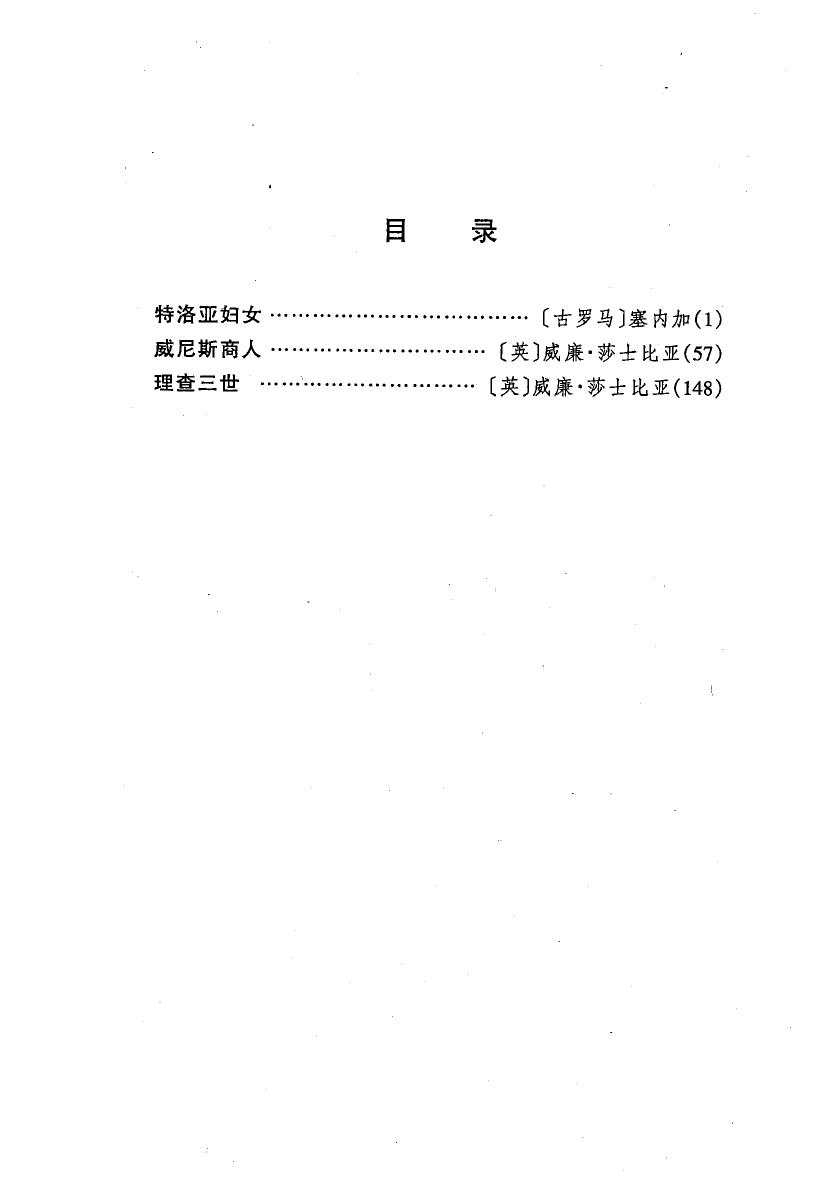 目　录

特洛亚妇女 ………………………………〔古罗马〕塞内加(1)
威尼斯商人 …………………………〔英〕威廉·莎士比亚(57)
理查三世 …………………………〔英〕威廉·莎士比亚(148)